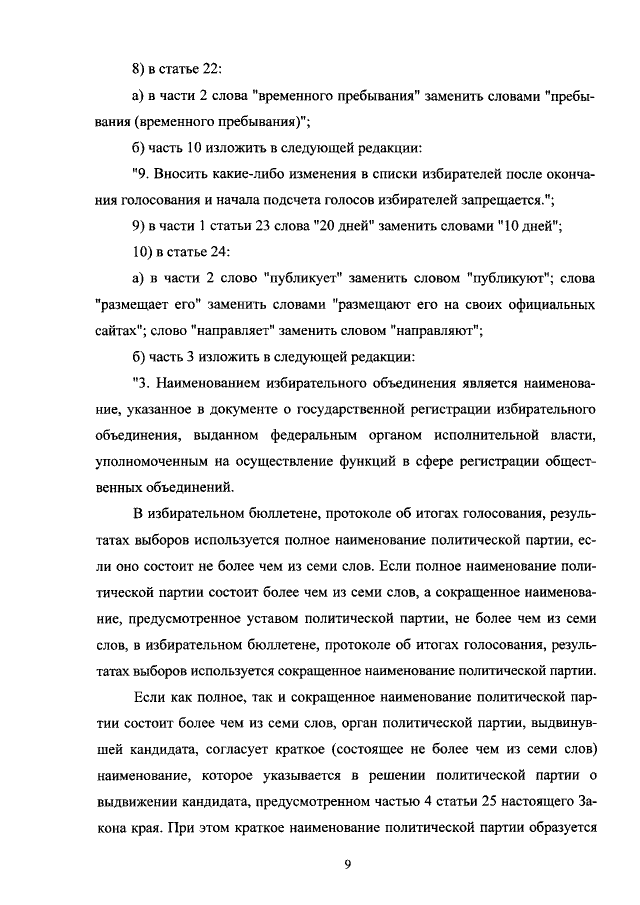 8) в статье 22:

а) в части 2 слова "временного пребывания" заменить словами "пребывания (временного пребывания)";

б) часть 10 изложить в следующей редакции:

"9. Вносить какие-либо изменения в списки избирателей после окончания голосования и начала подсчета голосов избирателей запрещается.";

9) в части 1 статьи 23 слова "20 дней" заменить словами "10 дней";

10) в статье 24:

а) в части 2 слово "публикует" заменить словом "публикуют"; слова "размещает его" заменить словами "размещают его на своих официальных сайтах"; слово "направляет" заменить словом "направляют";

б) часть 3 изложить в следующей редакции:

"3. Наименованием избирательного объединения является наименование, указанное в документе о государственной регистрации избирательного объединения, выданном федеральным органом исполнительной власти, уполномоченным на осуществление функций в сфере регистрации общественных объединений.

В избирательном бюллетене, протоколе об итогах голосования, результатах выборов используется полное наименование политической партии, если оно состоит не более чем из семи слов. Если полное наименование политической партии состоит более чем из семи слов, а сокращенное наименование, предусмотренное уставом политической партии, не более чем из семи слов, в избирательном бюллетене, протоколе об итогах голосования, результатах выборов используется сокращенное наименование политической партии.

Если как полное, так и сокращенное наименование политической партии состоит более чем из семи слов, орган политической партии, выдвинувшей кандидата, согласует краткое (состоящее не более чем из семи слов) наименование, которое указывается в решении политической партии о выдвижении кандидата, предусмотренном частью 4 статьи 25 настоящего Закона края. При этом краткое наименование политической партии образуется

9